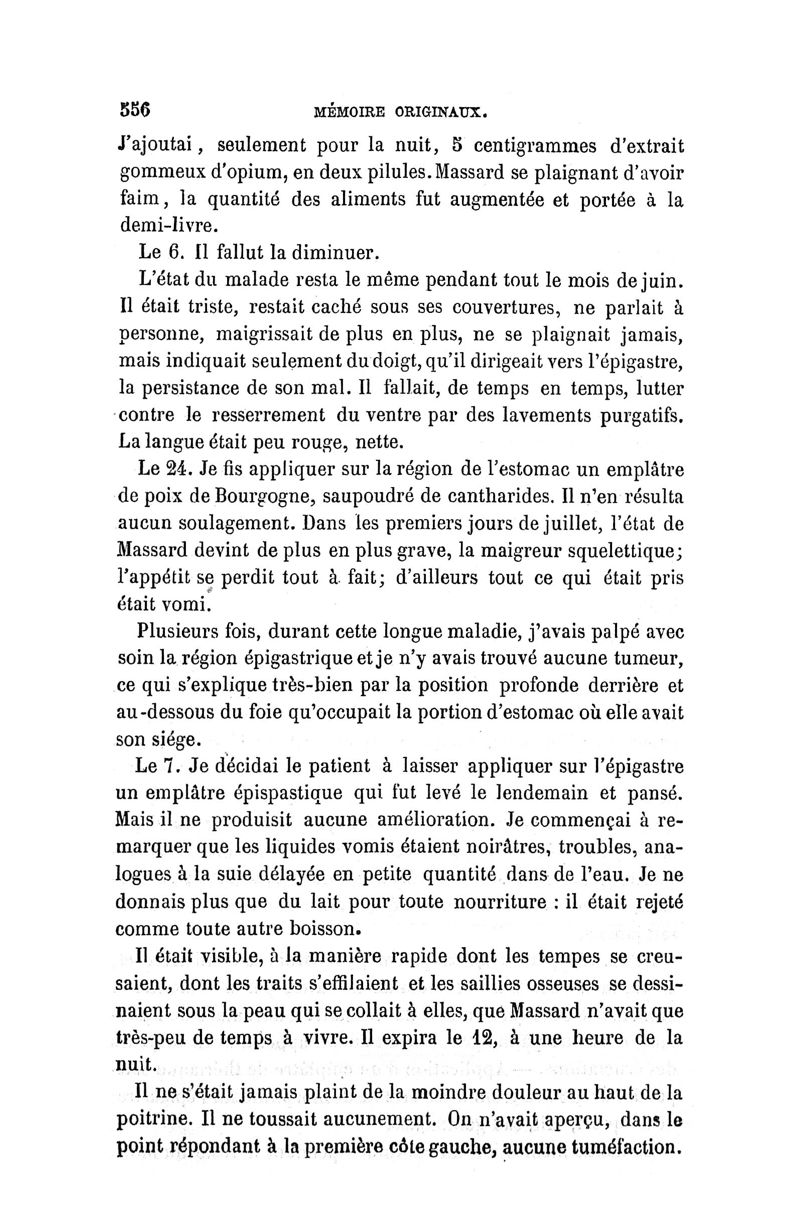 556 MÉMOIRE ORIGINAUX.

J'ajoutai, seulement pour la nuit, 5 centigrammes d'extrait gommeux d'opium, en deux pilules. Massard se plaignant d'avoir faim, la quantité des aliments fut augmentée et portée à la demi-livre.

Le 6. Il fallut la diminuer.

L'état du malade resta le même pendant tout le mois de juin. Il était triste, restait caché sous ses couvertures, ne parlait à personne, maigrissait de plus en plus, ne se plaignait jamais, mais indiquait seulement du doigt, qu'il dirigeait vers l'épigastre, la persistance de son mal. Il fallait, de temps en temps, lutter contre le resserrement du ventre par des lavements purgatifs. La langue était peu rouge, nette.

Le 24. Je fis appliquer sur la région de l'estomac un emplâtre de poix de Bourgogne, saupoudré de cantharides. Il n'en résulta aucun soulagement. Dans les premiers jours de juillet, l'état de Massard devint de plus en plus grave, la maigreur squelettique; l'appétit se perdit tout à fait; d'ailleurs tout ce qui était pris était vomi.

Plusieurs fois, durant cette longue maladie, j'avais palpé avec soin la région épigastrique et je n'y avais trouvé aucune tumeur, ce qui s'explique très-bien par la position profonde derrière et au-dessous du foie qu'occupait la portion d'estomac où elle avait son siége.

Le 7. Je décidai le patient à laisser appliquer sur l'épigastre un emplâtre épispastique qui fut levé le lendemain et pansé. Mais il ne produisit aucune amélioration. Je commençai à remarquer que les liquides vomis étaient noirâtres, troubles, analogues à la suie délayée en petite quantité dans de l'eau. Je ne donnais plus que du lait pour toute nourriture : il était rejeté comme toute autre boisson.

Il était visible, à la manière rapide dont les tempes se creusaient, dont les traits s'effilaient et les saillies osseuses se dessinaient sous la peau qui se collait à elles, que Massard n'avait que très-peu de temps à vivre. Il expira le 12, à une heure de la nuit.

Il ne s'était jamais plaint de la moindre douleur au haut de la poitrine. Il ne toussait aucunement. On n'avait aperçu, dans le point répondant à la première côte gauche, aucune tuméfaction.